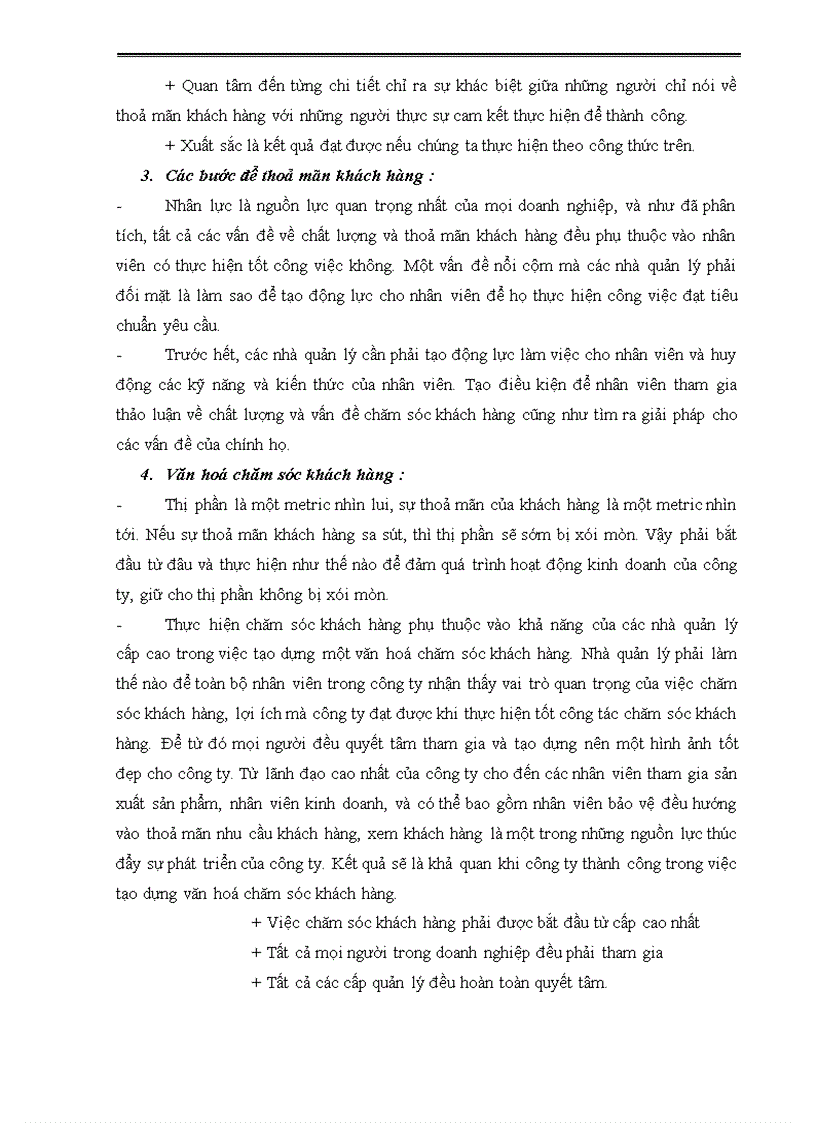 + Quan tâm đến từng chi tiết chỉ ra sự khác biệt giữa những người chỉ nói về thoả mãn khách hàng với những người thực sự cam kết thực hiện để thành công.

+ Xuất sắc là kết quả đạt được nếu chúng ta thực hiện theo công thức trên.

3. Các bước để thoả mãn khách hàng :

- Nhân lực là nguồn lực quan trọng nhất của mọi doanh nghiệp, và như đã phân tích, tất cả các vấn đề về chất lượng và thoả mãn khách hàng đều phụ thuộc vào nhân viên có thực hiện tốt công việc không. Một vấn đề nổi cộm mà các nhà quản lý phải đối mặt là làm sao để tạo động lực cho nhân viên để họ thực hiện công việc đạt tiêu chuẩn yêu cầu.

- Trước hết, các nhà quản lý cần phải tạo động lực làm việc cho nhân viên và huy động các kỹ năng và kiến thức của nhân viên. Tạo điều kiện để nhân viên tham gia thảo luận về chất lượng và vấn đề chăm sóc khách hàng cũng như tìm ra giải pháp cho các vấn đề của chính họ.

4. Văn hoá chăm sóc khách hàng :

- Thị phần là một metric nhìn lui, sự thoả mãn của khách hàng là một metric nhìn tới. Nếu sự thoả mãn khách hàng sa sút, thì thị phần sẽ sớm bị xói mòn. Vậy phải bắt đầu từ đâu và thực hiện như thế nào để đảm quá trình hoạt động kinh doanh của công ty, giữ cho thị phần không bị xói mòn.

- Thực hiện chăm sóc khách hàng phụ thuộc vào khả năng của các nhà quản lý cấp cao trong việc tạo dựng một văn hoá chăm sóc khách hàng. Nhà quản lý phải làm thế nào để toàn bộ nhân viên trong công ty nhận thấy vai trò quan trọng của việc chăm sóc khách hàng, lợi ích mà công ty đạt được khi thực hiện tốt công tác chăm sóc khách hàng. Để từ đó mọi người đều quyết tâm tham gia và tạo dựng nên một hình ảnh tốt đẹp cho công ty. Từ lãnh đạo cao nhất của công ty cho đến các nhân viên tham gia sản xuất sản phẩm, nhân viên kinh doanh, và có thể bao gồm nhân viên bảo vệ đều hướng vào thoả mãn nhu cầu khách hàng, xem khách hàng là một trong những nguồn lực thúc đẩy sự phát triển của công ty. Kết quả sẽ là khả quan khi công ty thành công trong việc tạo dựng văn hoá chăm sóc khách hàng.

+ Việc chăm sóc khách hàng phải được bắt đầu từ cấp cao nhất

+ Tất cả mọi người trong doanh nghiệp đều phải tham gia

+ Tất cả các cấp quản lý đều hoàn toàn quyết tâm.